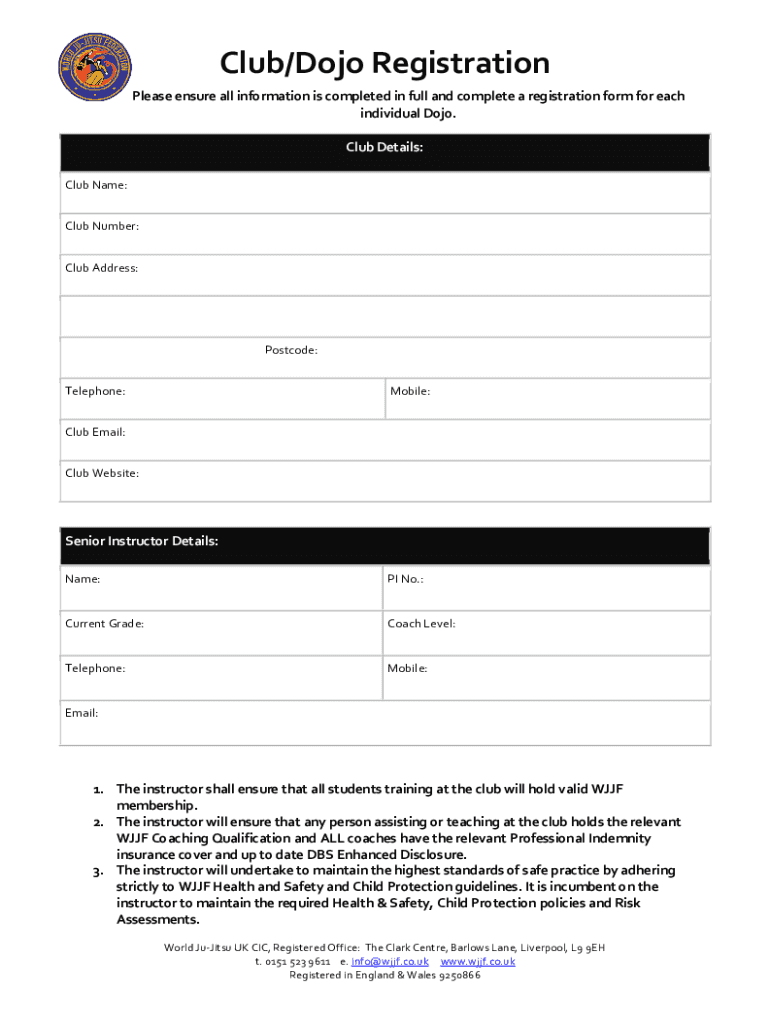 Club/Dojo Registration

Please ensure all information is completed in full and complete a registration form for each individual Dojo.

Club Details:

Club Name:

Club Number:

Club Address:

Postcode:

Telephone:

Mobile:

Club Email:

Club Website:

Senior Instructor Details:

Name:

PI No.:

Current Grade:

Coach Level:

Telephone:

Mobile:

Email:

1. The instructor shall ensure that all students training at the club will hold valid WJJF membership.
2. The instructor will ensure that any person assisting or teaching at the club holds the relevant WJJF Coaching Qualification and ALL coaches have the relevant Professional Indemnity insurance cover and up to date DBS Enhanced Disclosure.
3. The instructor will undertake to maintain the highest standards of safe practice by adhering strictly to WJJF Health and Safety and Child Protection guidelines. It is incumbent on the instructor to maintain the required Health & Safety, Child Protection policies and Risk Assessments.

World Ju-Jitsu UK CIC, Registered Office: The Clark Centre, Barlows Lane, Liverpool, L9 9EH
t. 0151 523 9611 e. info@wjjf.co.uk www.wjjf.co.uk
Registered in England & Wales 9250866